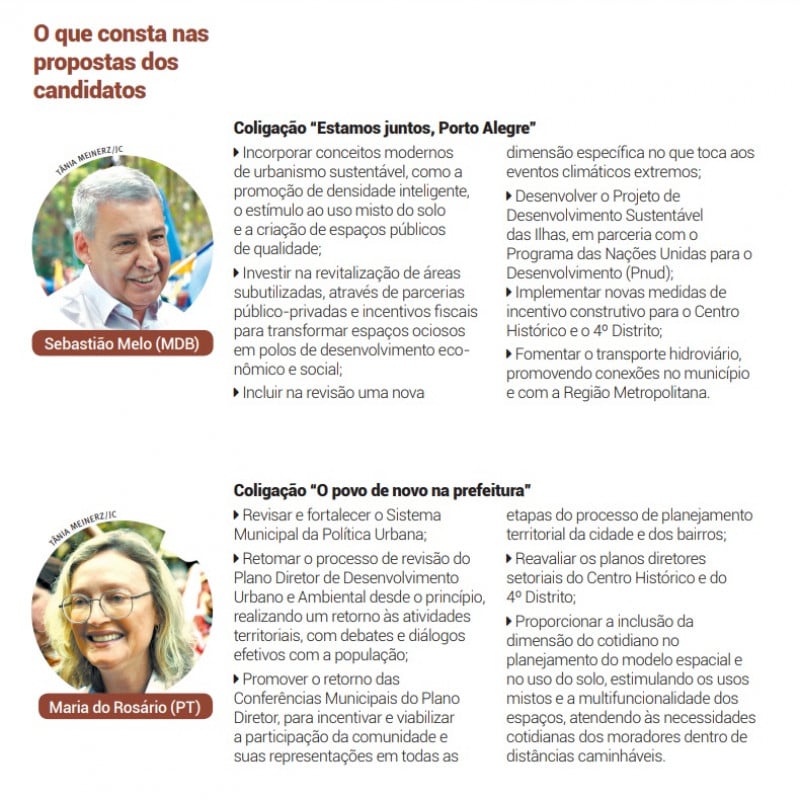 O que consta nas propostas dos candidatos

TÂNIA MEINERZ/JC

Sebastião Melo (MDB)

Coligação "Estamos juntos, Porto Alegre"

▸ Incorporar conceitos modernos de urbanismo sustentável, como a promoção de densidade inteligente, o estímulo ao uso misto do solo e a criação de espaços públicos de qualidade;

▸ Investir na revitalização de áreas subutilizadas, através de parcerias público-privadas e incentivos fiscais para transformar espaços ociosos em polos de desenvolvimento econômico e social;

▸ Incluir na revisão uma nova dimensão específica no que toca aos eventos climáticos extremos;

▸ Desenvolver o Projeto de Desenvolvimento Sustentável das Ilhas, em parceria com o Programa das Nações Unidas para o Desenvolvimento (Pnud);

▸ Implementar novas medidas de incentivo construtivo para o Centro Histórico e o 4º Distrito;

▸ Fomentar o transporte hidroviário, promovendo conexões no município e com a Região Metropolitana.

TÂNIA MEINERZ/JC

Maria do Rosário (PT)

Coligação "O povo de novo na prefeitura"

▸ Revisar e fortalecer o Sistema Municipal da Política Urbana;

▸ Retomar o processo de revisão do Plano Diretor de Desenvolvimento Urbano e Ambiental desde o princípio, realizando um retorno às atividades territoriais, com debates e diálogos efetivos com a população;

▸ Promover o retorno das Conferências Municipais do Plano Diretor, para incentivar e viabilizar a participação da comunidade e suas representações em todas as etapas do processo de planejamento territorial da cidade e dos bairros;

▸ Reavaliar os planos diretores setoriais do Centro Histórico e do 4º Distrito;

▸ Proporcionar a inclusão da dimensão do cotidiano no planejamento do modelo espacial e no uso do solo, estimulando os usos mistos e a multifuncionalidade dos espaços, atendendo às necessidades cotidianas dos moradores dentro de distâncias caminháveis.